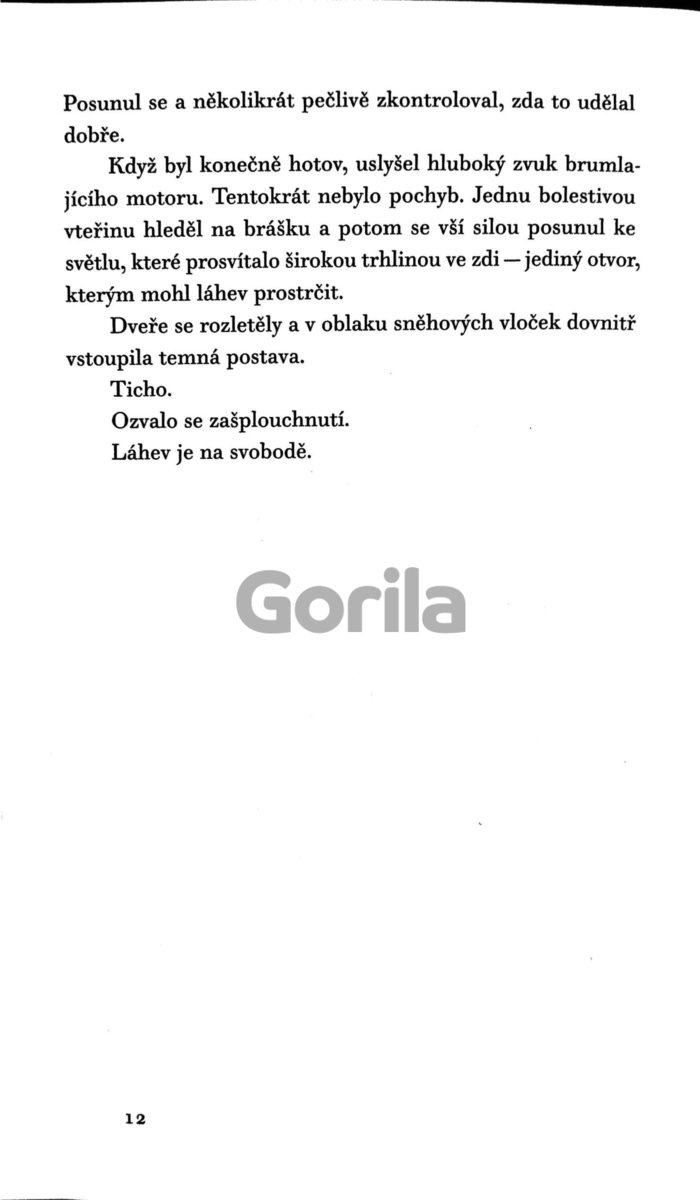 Posunul se a několikrát pečlivě zkontroloval, zda to udělal dobře.

Když byl konečně hotov, uslyšel hluboký zvuk brumlajícího motoru. Tentokrát nebylo pochyb. Jednu bolestivou vteřinu hleděl na brášku a potom se vší silou posunul ke světlu, které prosvítalo širokou trhlinou ve zdi — jediný otvor, kterým mohl láhev prostrčit.

Dveře se rozletěly a v oblaku sněhových vloček dovnitř vstoupila temná postava.

Ticho.

Ozvalo se zašplouchnutí.

Láhev je na svobodě.

Gorila

12